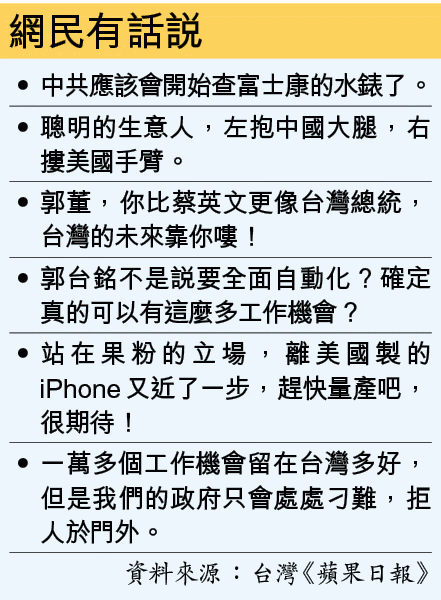 網民有話説

• 中共應該會開始查富士康的水錶了。

• 聰明的生意人，左抱中國大腿，右摟美國手臂。

• 郭董，你比蔡英文更像台灣總統，台灣的未來靠你嘍！

• 郭台銘不是説要全面自動化？確定真的可以有這麼多工作機會？

• 站在果粉的立場，離美國製的iPhone又近了一步，趕快量產吧，很期待！

• 一萬多個工作機會留在台灣多好，但是我們的政府只會處處刁難，拒人於門外。

資料來源：台灣《蘋果日報》